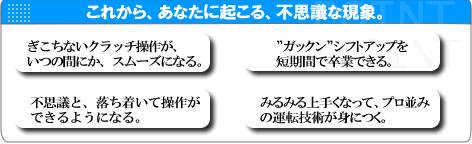 これから、あなたに起こる、不思議な現象。

ぎこちないクラッチ操作が、いつの間にか、スムーズになる。

”ガックン”シフトアップを短期間で卒業できる。

不思議と、落ち着いて操作ができるようになる。

みるみる上手くなって、プロ並みの運転技術が身につく。